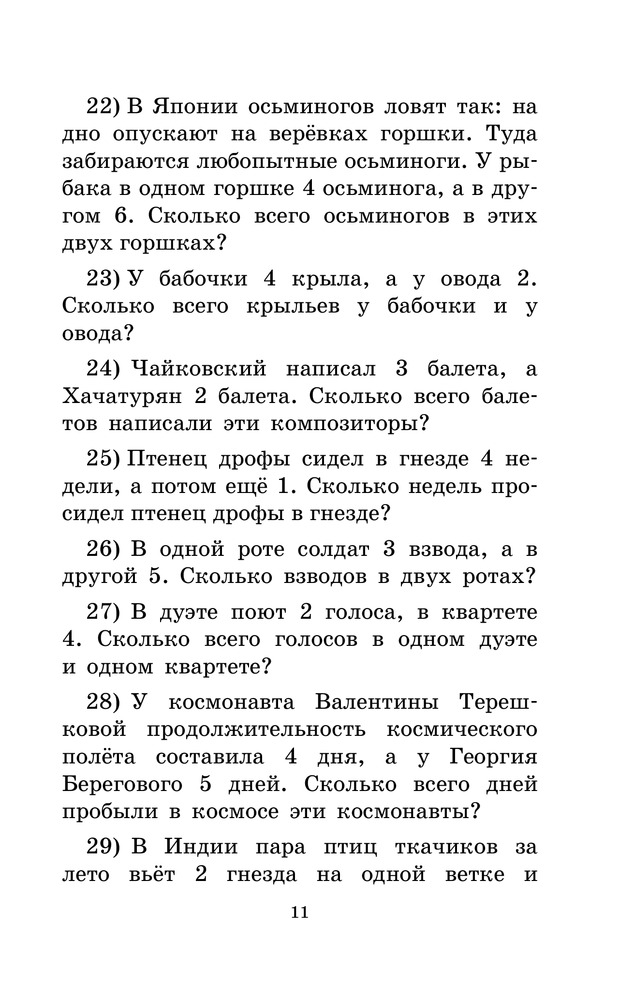 22) В Японии осьминогов ловят так: на дно опускают на верёвках горшки. Туда забираются любопытные осьминоги. У рыбака в одном горшке 4 осьминога, а в другом 6. Сколько всего осьминогов в этих двух горшках?

23) У бабочки 4 крыла, а у овода 2. Сколько всего крыльев у бабочки и у овода?

24) Чайковский написал 3 балета, а Хачатурян 2 балета. Сколько всего балетов написали эти композиторы?

25) Птенец дрофы сидел в гнезде 4 недели, а потом ещё 1. Сколько недель просидел птенец дрофы в гнезде?

26) В одной роте солдат 3 взвода, а в другой 5. Сколько взводов в двух ротах?

27) В дуэте поют 2 голоса, в квартете 4. Сколько всего голосов в одном дуэте и одном квартете?

28) У космонавта Валентины Терешковой продолжительность космического полёта составила 4 дня, а у Георгия Берегового 5 дней. Сколько всего дней пробыли в космосе эти космонавты?

29) В Индии пара птиц ткачиков за лето вьёт 2 гнезда на одной ветке и

11